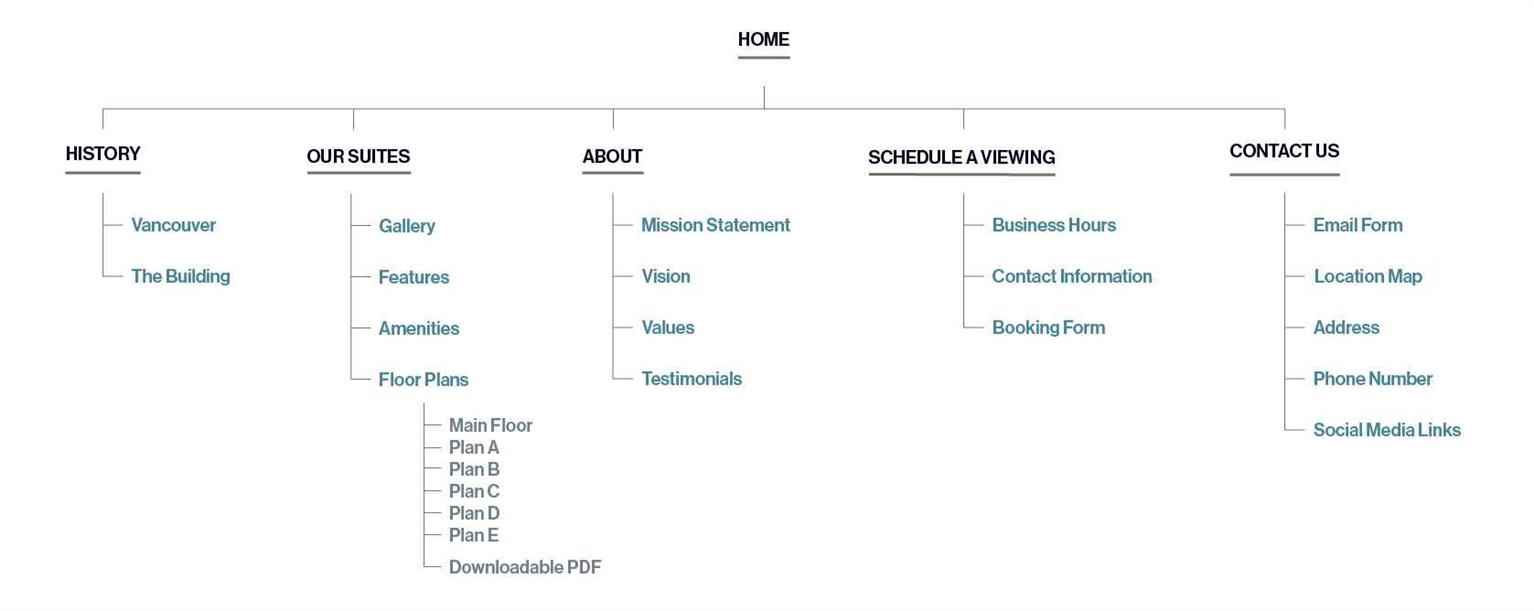 HOME

HISTORY

Vancouver

The Building

OUR SUITES

Gallery

Features

Amenities

Floor Plans

Main Floor
Plan A
Plan B
Plan C
Plan D
Plan E

Downloadable PDF

ABOUT

Mission Statement

Vision

Values

Testimonials

SCHEDULE A VIEWING

Business Hours

Contact Information

Booking Form

CONTACT US

Email Form

Location Map

Address

Phone Number

Social Media Links